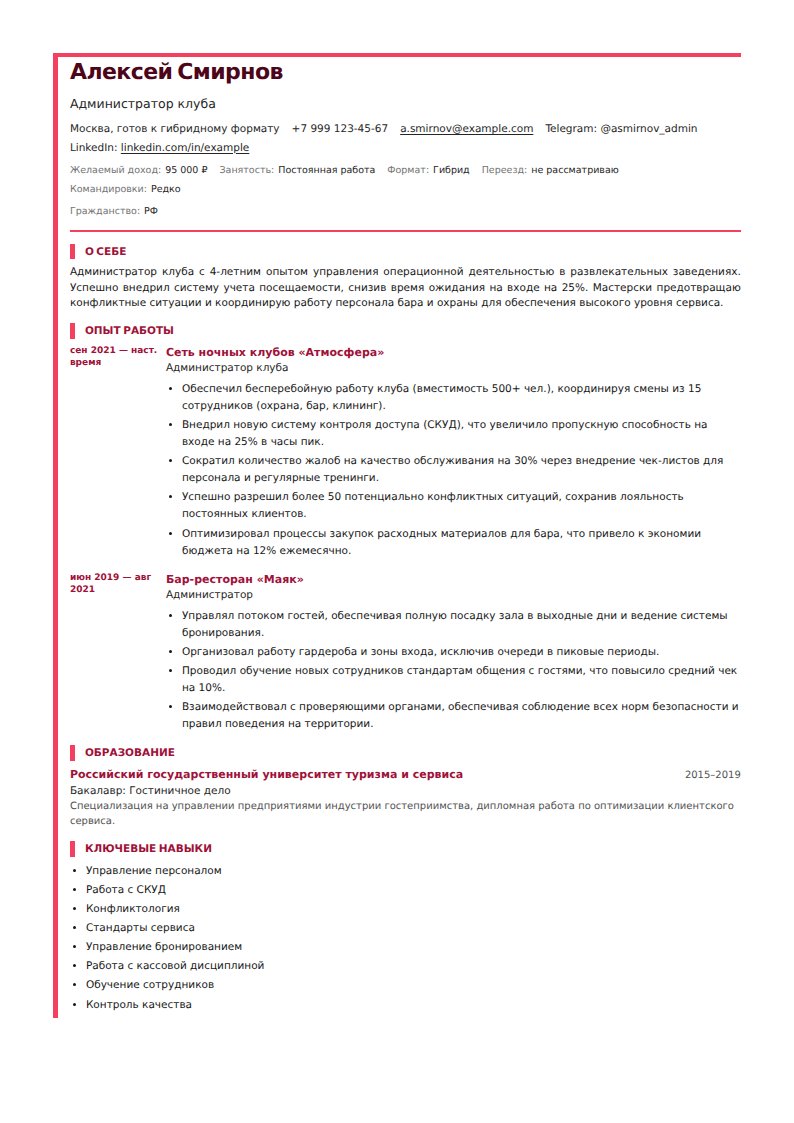 Алексей Смирнов

Администратор клуба

Москва, готов к гибридному формату   +7 999 123-45-67   a.smirnov@example.com   Telegram: @asmirnov_admin
LinkedIn: linkedin.com/in/example

Желаемый доход: 95 000 ₽   Занятость: Постоянная работа   Формат: Гибрид   Переезд: не рассматриваю
Командировки: Редко
Гражданство: РФ

О СЕБЕ

Администратор клуба с 4-летним опытом управления операционной деятельностью в развлекательных заведениях. Успешно внедрил систему учета посещаемости, снизив время ожидания на входе на 25%. Мастерски предотвращаю конфликтные ситуации и координирую работу персонала бара и охраны для обеспечения высокого уровня сервиса.

ОПЫТ РАБОТЫ

сен 2021 — наст. время

Сеть ночных клубов «Атмосфера»
Администратор клуба

• Обеспечил бесперебойную работу клуба (вместимость 500+ чел.), координируя смены из 15 сотрудников (охрана, бар, клининг).
• Внедрил новую систему контроля доступа (СКУД), что увеличило пропускную способность на входе на 25% в часы пик.
• Сократил количество жалоб на качество обслуживания на 30% через внедрение чек-листов для персонала и регулярные тренинги.
• Успешно разрешил более 50 потенциально конфликтных ситуаций, сохранив лояльность постоянных клиентов.
• Оптимизировал процессы закупок расходных материалов для бара, что привело к экономии бюджета на 12% ежемесячно.

июн 2019 — авг 2021

Бар-ресторан «Маяк»
Администратор

• Управлял потоком гостей, обеспечивая полную посадку зала в выходные дни и ведение системы бронирования.
• Организовал работу гардероба и зоны входа, исключив очереди в пиковые периоды.
• Проводил обучение новых сотрудников стандартам общения с гостями, что повысило средний чек на 10%.
• Взаимодействовал с проверяющими органами, обеспечивая соблюдение всех норм безопасности и правил поведения на территории.

ОБРАЗОВАНИЕ

Российский государственный университет туризма и сервиса   2015–2019
Бакалавр: Гостиничное дело
Специализация на управлении предприятиями индустрии гостеприимства, дипломная работа по оптимизации клиентского сервиса.

КЛЮЧЕВЫЕ НАВЫКИ

• Управление персоналом
• Работа с СКУД
• Конфликтология
• Стандарты сервиса
• Управление бронированием
• Работа с кассовой дисциплиной
• Обучение сотрудников
• Контроль качества